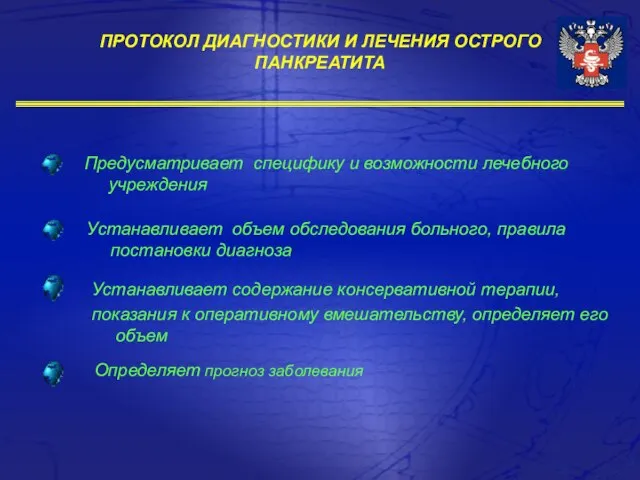 ПРОТОКОЛ ДИАГНОСТИКИ И ЛЕЧЕНИЯ ОСТРОГО ПАНКРЕАТИТА

Предусматривает специфику и возможности лечебного учреждения

Устанавливает объем обследования больного, правила постановки диагноза

Устанавливает содержание консервативной терапии, показания к оперативному вмешательству, определяет его объем

Определяет прогноз заболевания